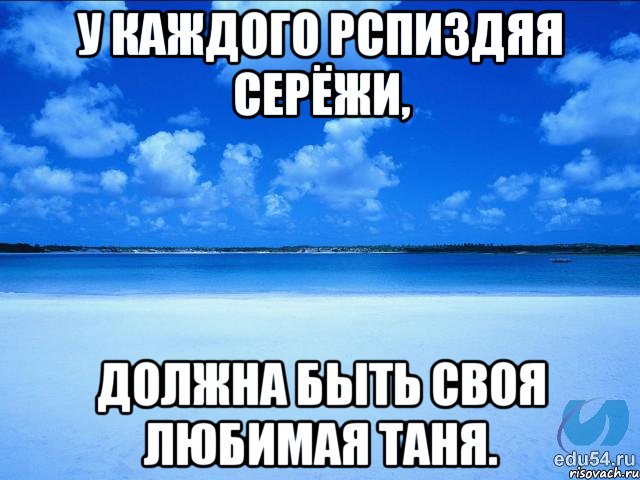 У КАЖДОГО РСПИЗДЯЯ СЕРЁЖИ,

ДОЛЖНА БЫТЬ СВОЯ ЛЮБИМАЯ ТАНЯ.

edu54.ru
risovach.ru